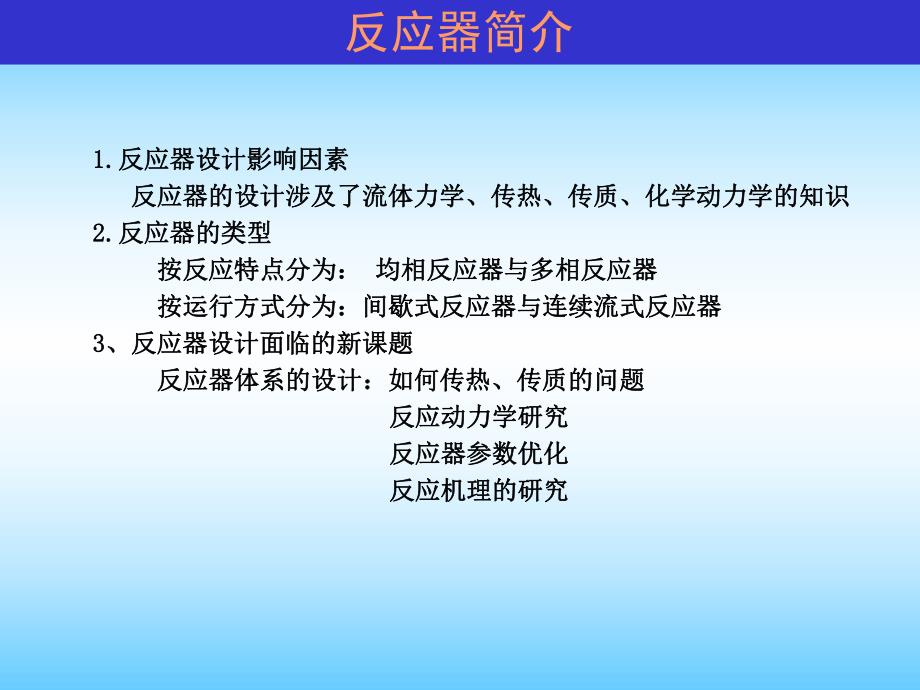 反应器简介

1.反应器设计影响因素

反应器的设计涉及了流体力学、传热、传质、化学动力学的知识

2.反应器的类型

按反应特点分为： 均相反应器与多相反应器

按运行方式分为：间歇式反应器与连续流式反应器

3、反应器设计面临的新课题

反应器体系的设计：如何传热、传质的问题

反应动力学研究

反应器参数优化

反应机理的研究